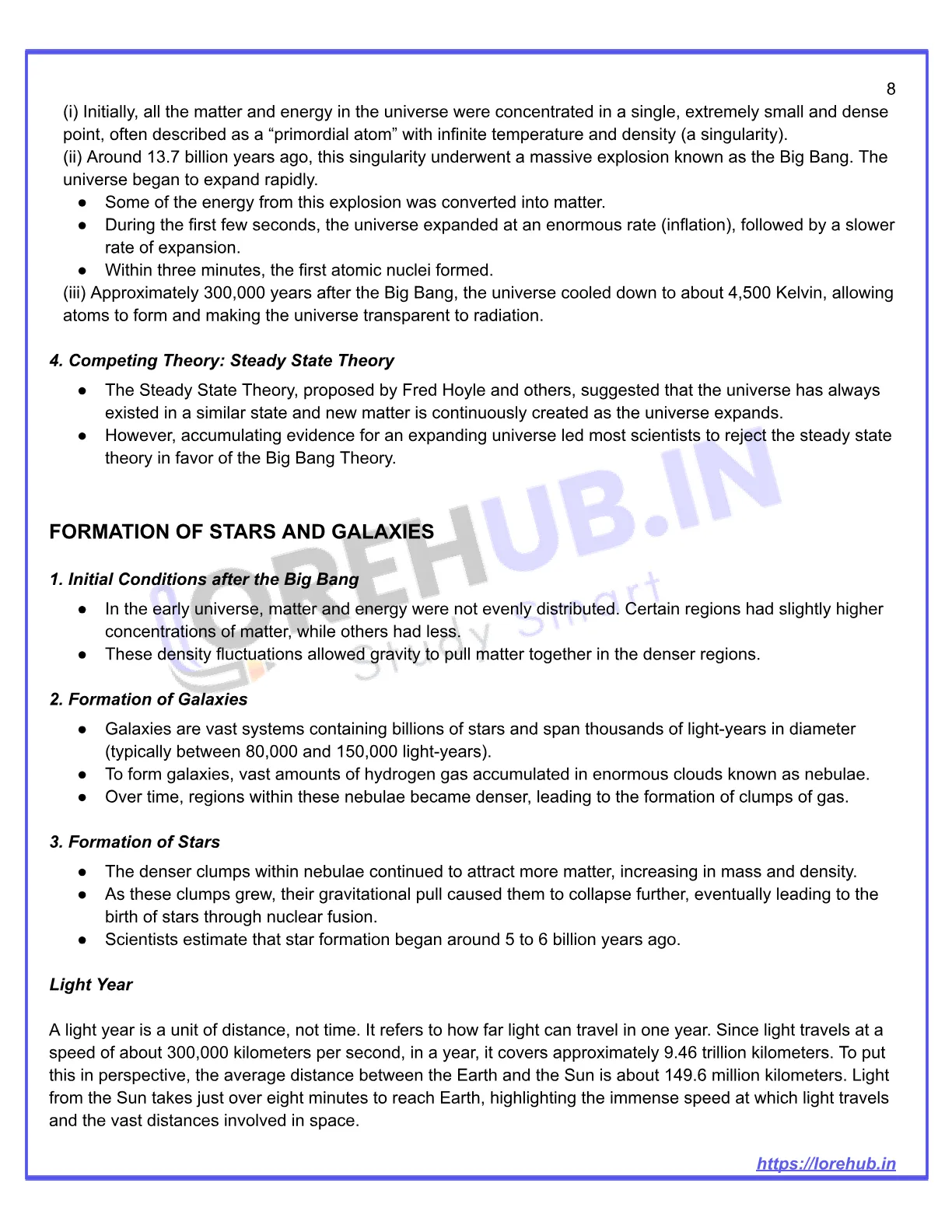 8

(i) Initially, all the matter and energy in the universe were concentrated in a single, extremely small and dense point, often described as a "primordial atom" with infinite temperature and density (a singularity).
(ii) Around 13.7 billion years ago, this singularity underwent a massive explosion known as the Big Bang. The universe began to expand rapidly.
• Some of the energy from this explosion was converted into matter.
• During the first few seconds, the universe expanded at an enormous rate (inflation), followed by a slower rate of expansion.
• Within three minutes, the first atomic nuclei formed.
(iii) Approximately 300,000 years after the Big Bang, the universe cooled down to about 4,500 Kelvin, allowing atoms to form and making the universe transparent to radiation.

4. Competing Theory: Steady State Theory
• The Steady State Theory, proposed by Fred Hoyle and others, suggested that the universe has always existed in a similar state and new matter is continuously created as the universe expands.
• However, accumulating evidence for an expanding universe led most scientists to reject the steady state theory in favor of the Big Bang Theory.

FORMATION OF STARS AND GALAXIES

1. Initial Conditions after the Big Bang
• In the early universe, matter and energy were not evenly distributed. Certain regions had slightly higher concentrations of matter, while others had less.
• These density fluctuations allowed gravity to pull matter together in the denser regions.

2. Formation of Galaxies
• Galaxies are vast systems containing billions of stars and span thousands of light-years in diameter (typically between 80,000 and 150,000 light-years).
• To form galaxies, vast amounts of hydrogen gas accumulated in enormous clouds known as nebulae.
• Over time, regions within these nebulae became denser, leading to the formation of clumps of gas.

3. Formation of Stars
• The denser clumps within nebulae continued to attract more matter, increasing in mass and density.
• As these clumps grew, their gravitational pull caused them to collapse further, eventually leading to the birth of stars through nuclear fusion.
• Scientists estimate that star formation began around 5 to 6 billion years ago.

Light Year

A light year is a unit of distance, not time. It refers to how far light can travel in one year. Since light travels at a speed of about 300,000 kilometers per second, in a year, it covers approximately 9.46 trillion kilometers. To put this in perspective, the average distance between the Earth and the Sun is about 149.6 million kilometers. Light from the Sun takes just over eight minutes to reach Earth, highlighting the immense speed at which light travels and the vast distances involved in space.

https://lorehub.in

LOREHUB.IN
Study Smart